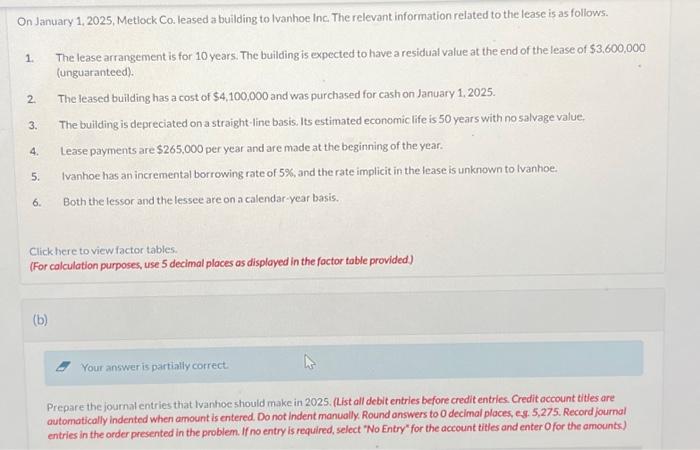 On January 1, 2025, Metlock Co. leased a building to Ivanhoe Inc. The relevant information related to the lease is as follows.

1. The lease arrangement is for 10 years. The building is expected to have a residual value at the end of the lease of $3,600,000 (unguaranteed).

2. The leased building has a cost of $4,100,000 and was purchased for cash on January 1, 2025.

3. The building is depreciated on a straight-line basis. Its estimated economic life is 50 years with no salvage value.

4. Lease payments are $265,000 per year and are made at the beginning of the year.

5. Ivanhoe has an incremental borrowing rate of 5%, and the rate implicit in the lease is unknown to Ivanhoe.

6. Both the lessor and the lessee are on a calendar-year basis.

Click here to view factor tables.
(For calculation purposes, use 5 decimal places as displayed in the factor table provided.)

(b)

Your answer is partially correct.

Prepare the journal entries that Ivanhoe should make in 2025. (List all debit entries before credit entries. Credit account titles are automatically indented when amount is entered. Do not indent manually. Round answers to 0 decimal places, e.g. 5,275. Record journal entries in the order presented in the problem. If no entry is required, select "No Entry" for the account titles and enter 0 for the amounts.)